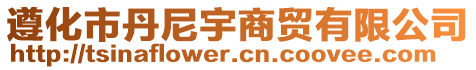 遵化市丹尼宇商贸有限公司
http://tsinaflower.cn.coovee.com